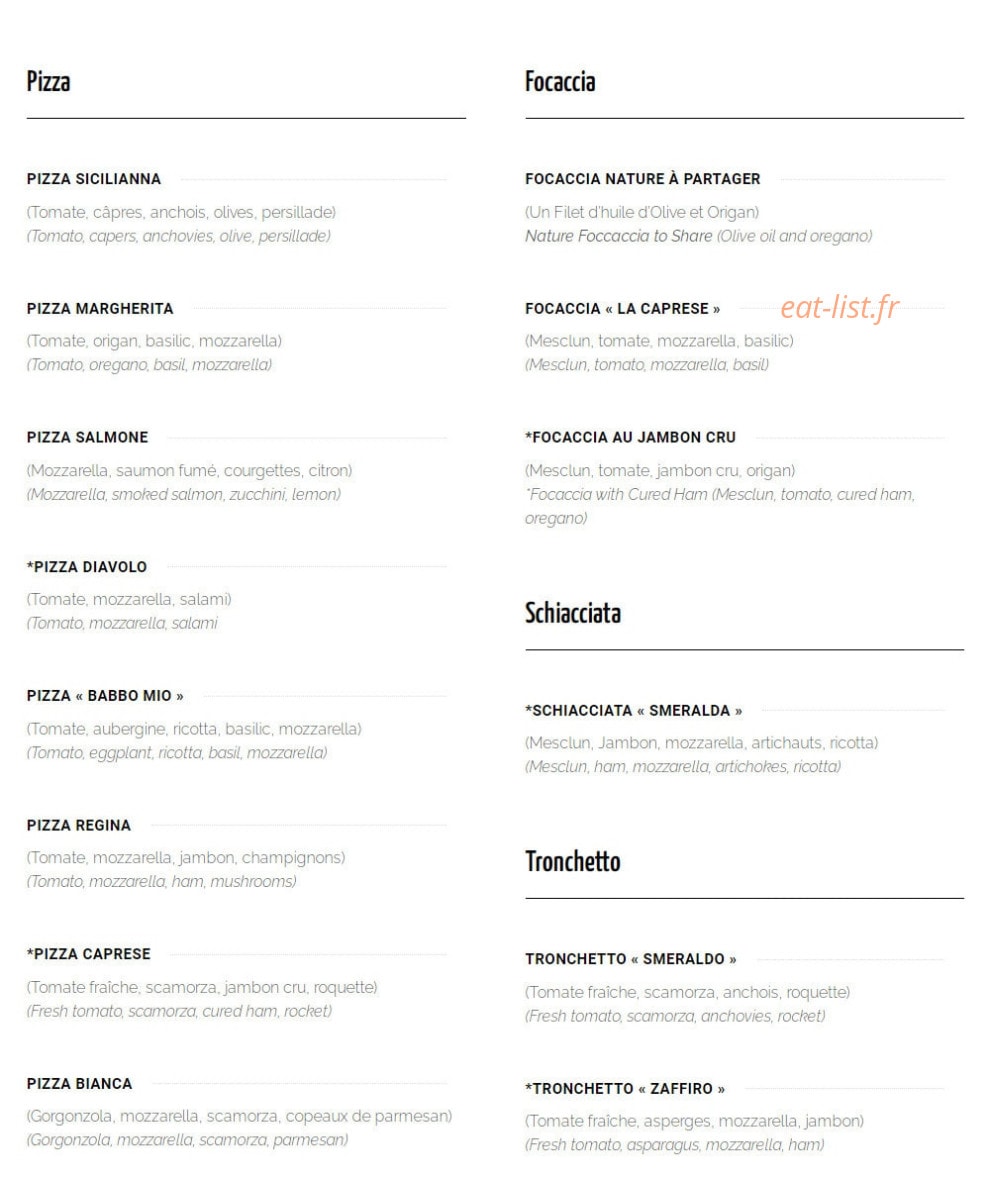 Pizza

PIZZA SICILIANNA

(Tomate, câpres, anchois, olives, persillade)
(Tomato, capers, anchovies, olive, persillade)

PIZZA MARGHERITA

(Tomate, origan, basilic, mozzarella)
(Tomato, oregano, basil, mozzarella)

PIZZA SALMONE

(Mozzarella, saumon fumé, courgettes, citron)
(Mozzarella, smoked salmon, zucchini, lemon)

*PIZZA DIAVOLO

(Tomate, mozzarella, salami)
(Tomato, mozzarella, salami

PIZZA « BABBO MIO »

(Tomate, aubergine, ricotta, basilic, mozzarella)
(Tomato, eggplant, ricotta, basil, mozzarella)

PIZZA REGINA

(Tomate, mozzarella, jambon, champignons)
(Tomato, mozzarella, ham, mushrooms)

*PIZZA CAPRESE

(Tomate fraîche, scamorza, jambon cru, roquette)
(Fresh tomato, scamorza, cured ham, rocket)

PIZZA BIANCA

(Gorgonzola, mozzarella, scamorza, copeaux de parmesan)
(Gorgonzola, mozzarella, scamorza, parmesan)

Focaccia

FOCACCIA NATURE À PARTAGER

(Un Filet d'huile d'Olive et Origan)
Nature Foccaccia to Share (Olive oil and oregano)

FOCACCIA « LA CAPRESE »

eat-list.fr

(Mesclun, tomate, mozzarella, basilic)
(Mesclun, tomato, mozzarella, basil)

*FOCACCIA AU JAMBON CRU

(Mesclun, tomate, jambon cru, origan)
*Focaccia with Cured Ham (Mesclun, tomato, cured ham, oregano)

Schiacciata

*SCHIACCIATA « SMERALDA »

(Mesclun, Jambon, mozzarella, artichauts, ricotta)
(Mesclun, ham, mozzarella, artichokes, ricotta)

Tronchetto

TRONCHETTO « SMERALDO »

(Tomate fraîche, scamorza, anchois, roquette)
(Fresh tomato, scamorza, anchovies, rocket)

*TRONCHETTO « ZAFFIRO »

(Tomate fraîche, asperges, mozzarella, jambon)
(Fresh tomato, asparagus, mozzarella, ham)